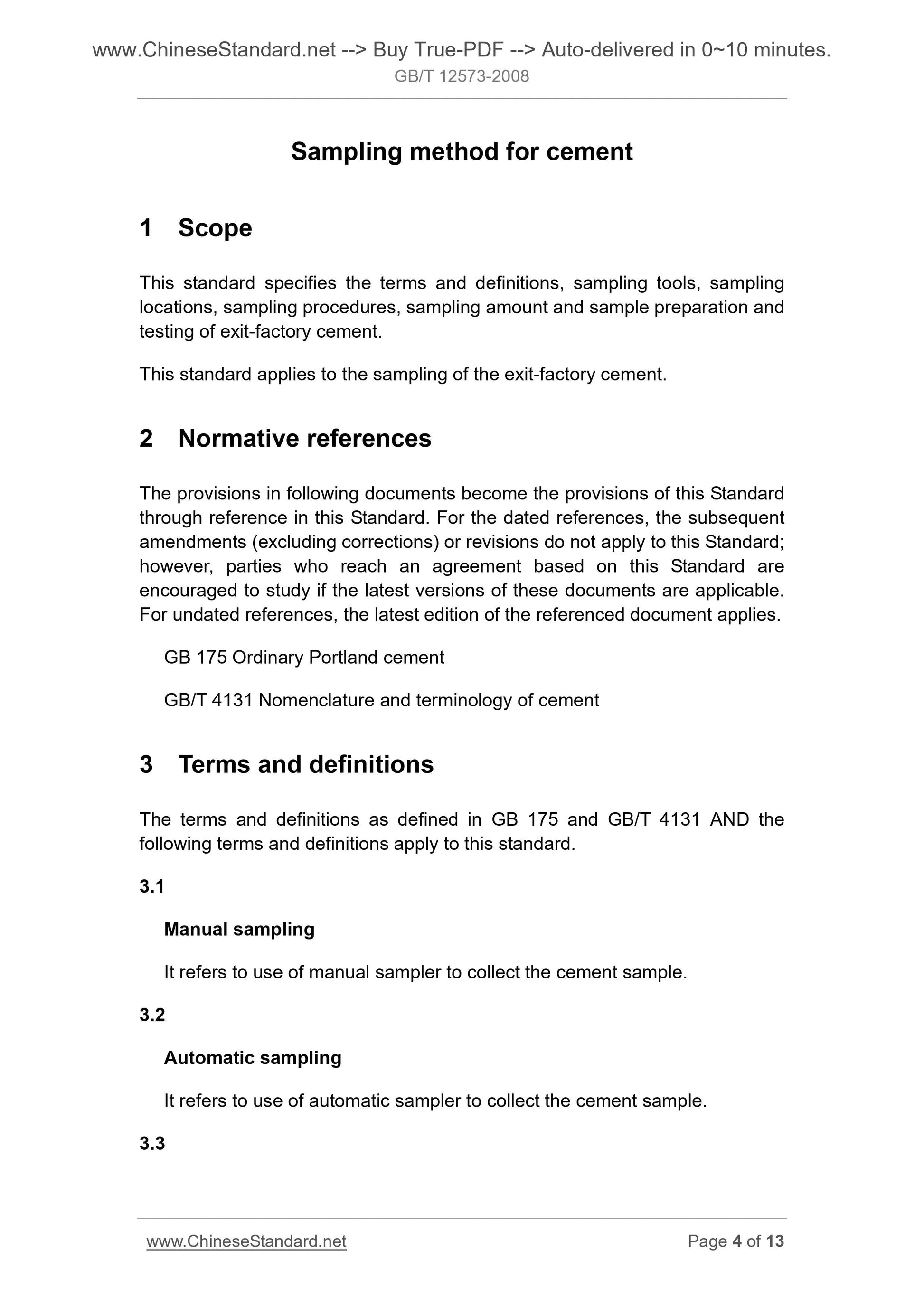 www.ChineseStandard.net --> Buy True-PDF --> Auto-delivered in 0~10 minutes.
GB/T 12573-2008

Sampling method for cement

1 Scope

This standard specifies the terms and definitions, sampling tools, sampling locations, sampling procedures, sampling amount and sample preparation and testing of exit-factory cement.

This standard applies to the sampling of the exit-factory cement.

2 Normative references

The provisions in following documents become the provisions of this Standard through reference in this Standard. For the dated references, the subsequent amendments (excluding corrections) or revisions do not apply to this Standard; however, parties who reach an agreement based on this Standard are encouraged to study if the latest versions of these documents are applicable. For undated references, the latest edition of the referenced document applies.

GB 175 Ordinary Portland cement

GB/T 4131 Nomenclature and terminology of cement

3 Terms and definitions

The terms and definitions as defined in GB 175 and GB/T 4131 AND the following terms and definitions apply to this standard.

3.1

Manual sampling

It refers to use of manual sampler to collect the cement sample.

3.2

Automatic sampling

It refers to use of automatic sampler to collect the cement sample.

3.3

www.ChineseStandard.net Page 4 of 13